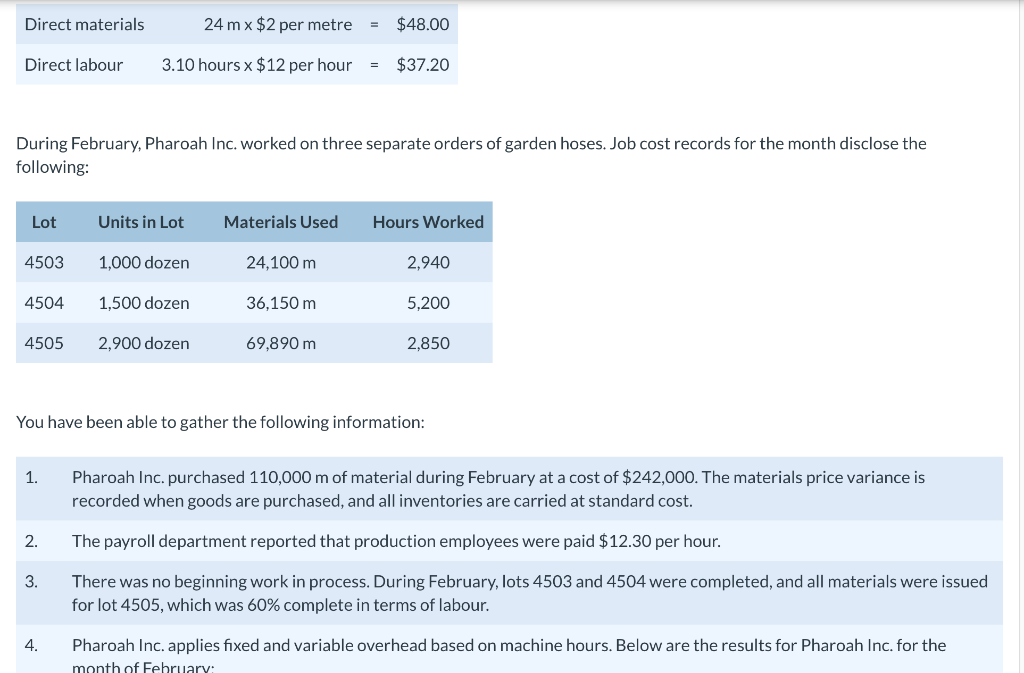 | Direct materials | 24 m x \$2 per metre | = | \$48.00 |
|---|---|---|---|
| Direct labour | 3.10 hours x \$12 per hour | = | \$37.20 |

During February, Pharoah Inc. worked on three separate orders of garden hoses. Job cost records for the month disclose the following:

| Lot | Units in Lot | Materials Used | Hours Worked |
|---|---|---|---|
| 4503 | 1,000 dozen | 24,100 m | 2,940 |
| 4504 | 1,500 dozen | 36,150 m | 5,200 |
| 4505 | 2,900 dozen | 69,890 m | 2,850 |

You have been able to gather the following information:

1. Pharoah Inc. purchased 110,000 m of material during February at a cost of \$242,000. The materials price variance is recorded when goods are purchased, and all inventories are carried at standard cost.

2. The payroll department reported that production employees were paid \$12.30 per hour.

3. There was no beginning work in process. During February, lots 4503 and 4504 were completed, and all materials were issued for lot 4505, which was 60% complete in terms of labour.

4. Pharoah Inc. applies fixed and variable overhead based on machine hours. Below are the results for Pharoah Inc. for the month of February: